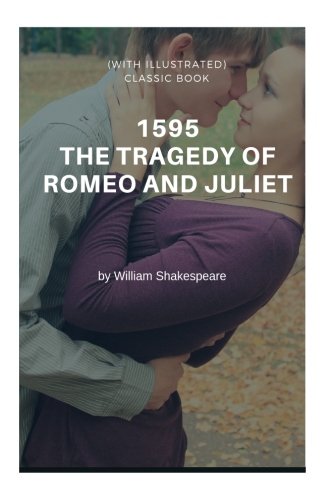 (WITH ILLUSTRATED)
CLASSIC BOOK

1595
THE TRAGEDY OF
ROMEO AND JULIET

by William Shakespeare